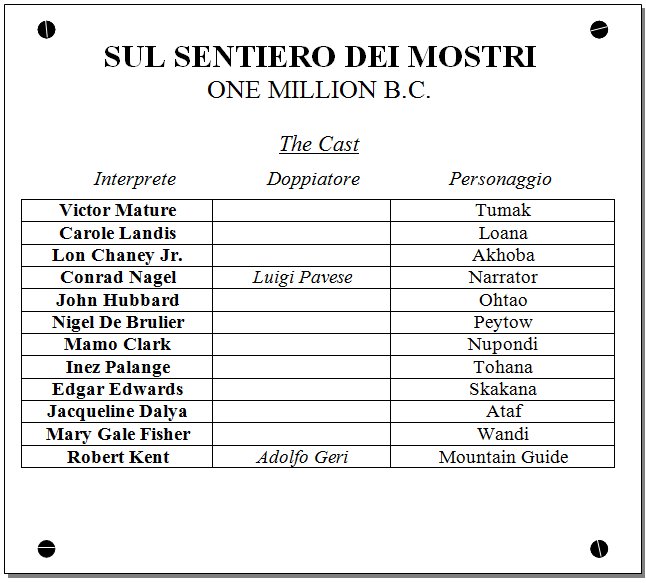 SUL SENTIERO DEI MOSTRI
ONE MILLION B.C.

The Cast

| Interprete | Doppiatore | Personaggio |
|---|---|---|
| Victor Mature | | Tumak |
| Carole Landis | | Loana |
| Lon Chaney Jr. | | Akhoba |
| Conrad Nagel | Luigi Pavese | Narrator |
| John Hubbard | | Ohtao |
| Nigel De Brulier | | Peytow |
| Mamo Clark | | Nupondi |
| Inez Palange | | Tohana |
| Edgar Edwards | | Skakana |
| Jacqueline Dalya | | Ataf |
| Mary Gale Fisher | | Wandi |
| Robert Kent | Adolfo Geri | Mountain Guide |